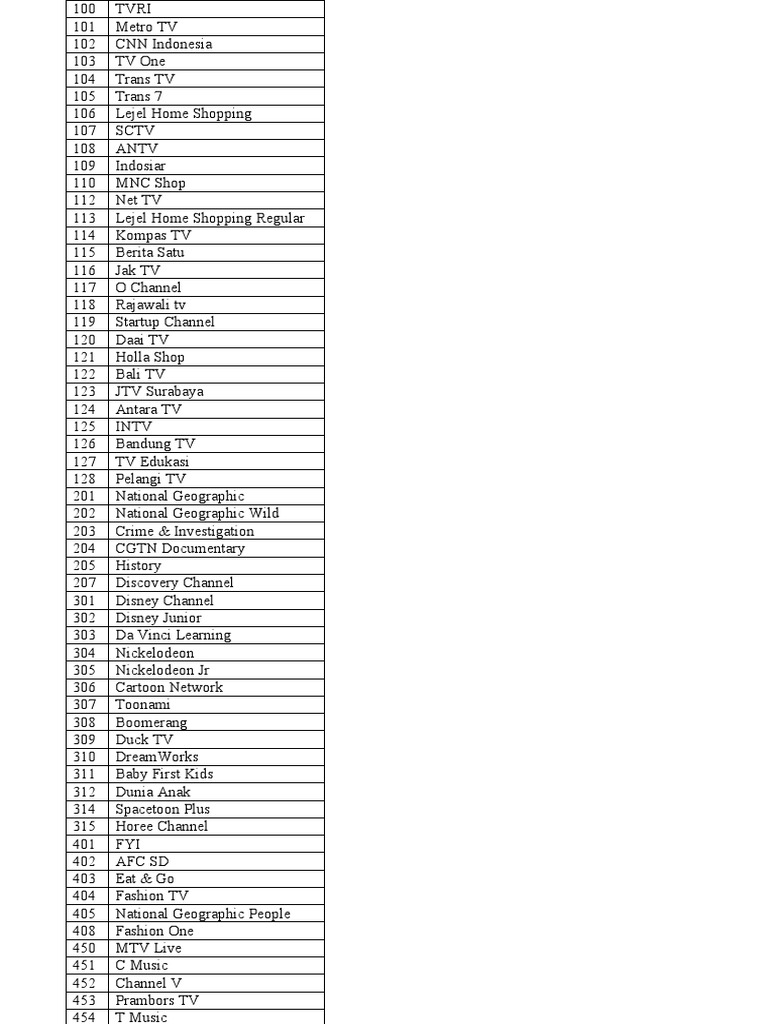 | 100 | TVRI |
|---|---|
| 101 | Metro TV |
| 102 | CNN Indonesia |
| 103 | TV One |
| 104 | Trans TV |
| 105 | Trans 7 |
| 106 | Lejel Home Shopping |
| 107 | SCTV |
| 108 | ANTV |
| 109 | Indosiar |
| 110 | MNC Shop |
| 112 | Net TV |
| 113 | Lejel Home Shopping Regular |
| 114 | Kompas TV |
| 115 | Berita Satu |
| 116 | Jak TV |
| 117 | O Channel |
| 118 | Rajawali tv |
| 119 | Startup Channel |
| 120 | Daai TV |
| 121 | Holla Shop |
| 122 | Bali TV |
| 123 | JTV Surabaya |
| 124 | Antara TV |
| 125 | INTV |
| 126 | Bandung TV |
| 127 | TV Edukasi |
| 128 | Pelangi TV |
| 201 | National Geographic |
| 202 | National Geographic Wild |
| 203 | Crime & Investigation |
| 204 | CGTN Documentary |
| 205 | History |
| 207 | Discovery Channel |
| 301 | Disney Channel |
| 302 | Disney Junior |
| 303 | Da Vinci Learning |
| 304 | Nickelodeon |
| 305 | Nickelodeon Jr |
| 306 | Cartoon Network |
| 307 | Toonami |
| 308 | Boomerang |
| 309 | Duck TV |
| 310 | DreamWorks |
| 311 | Baby First Kids |
| 312 | Dunia Anak |
| 314 | Spacetoon Plus |
| 315 | Horee Channel |
| 401 | FYI |
| 402 | AFC SD |
| 403 | Eat & Go |
| 404 | Fashion TV |
| 405 | National Geographic People |
| 408 | Fashion One |
| 450 | MTV Live |
| 451 | C Music |
| 452 | Channel V |
| 453 | Prambors TV |
| 454 | T Music |